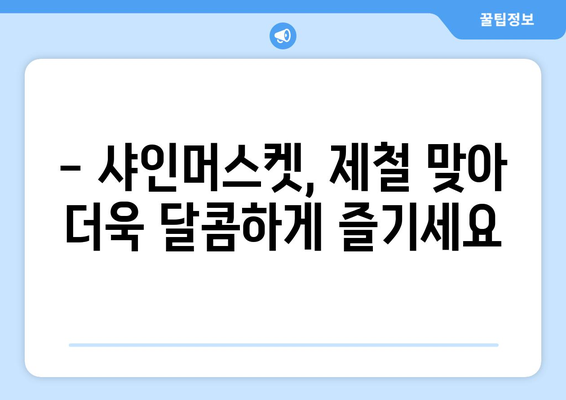 꿀팁정보

– 샤인머스켓, 제철 맞아 더욱 달콤하게 즐기세요